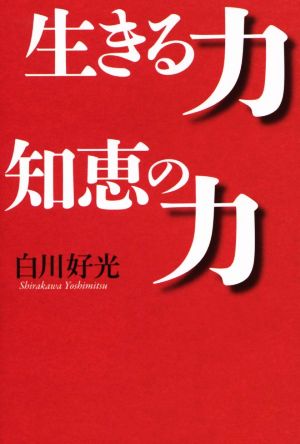 生きる力

知恵の力

白川好光
Shirakawa Yoshimitsu